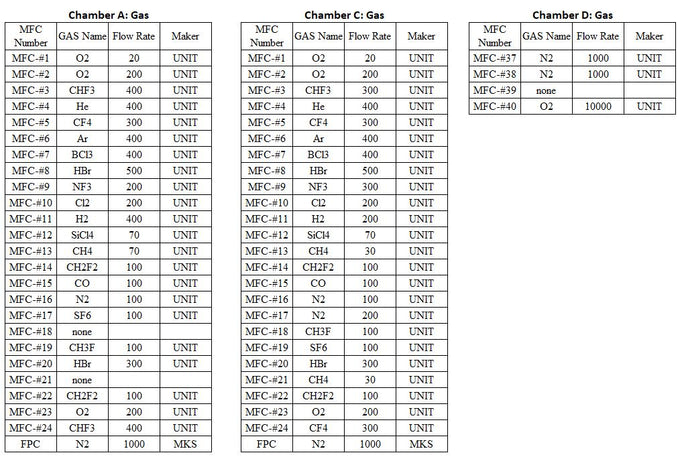 Chamber A: Gas

| MFC Number | GAS Name | Flow Rate | Maker |
|---|---|---|---|
| MFC-#1 | O2 | 20 | UNIT |
| MFC-#2 | O2 | 200 | UNIT |
| MFC-#3 | CHF3 | 400 | UNIT |
| MFC-#4 | He | 400 | UNIT |
| MFC-#5 | CF4 | 300 | UNIT |
| MFC-#6 | Ar | 400 | UNIT |
| MFC-#7 | BCl3 | 400 | UNIT |
| MFC-#8 | HBr | 500 | UNIT |
| MFC-#9 | NF3 | 200 | UNIT |
| MFC-#10 | Cl2 | 200 | UNIT |
| MFC-#11 | H2 | 400 | UNIT |
| MFC-#12 | SiCl4 | 70 | UNIT |
| MFC-#13 | CH4 | 70 | UNIT |
| MFC-#14 | CH2F2 | 100 | UNIT |
| MFC-#15 | CO | 100 | UNIT |
| MFC-#16 | N2 | 100 | UNIT |
| MFC-#17 | SF6 | 100 | UNIT |
| MFC-#18 | none | | |
| MFC-#19 | CH3F | 100 | UNIT |
| MFC-#20 | HBr | 300 | UNIT |
| MFC-#21 | none | | |
| MFC-#22 | CH2F2 | 100 | UNIT |
| MFC-#23 | O2 | 200 | UNIT |
| MFC-#24 | CHF3 | 400 | UNIT |
| FPC | N2 | 1000 | MKS |

Chamber C: Gas

| MFC Number | GAS Name | Flow Rate | Maker |
|---|---|---|---|
| MFC-#1 | O2 | 20 | UNIT |
| MFC-#2 | O2 | 200 | UNIT |
| MFC-#3 | CHF3 | 300 | UNIT |
| MFC-#4 | He | 400 | UNIT |
| MFC-#5 | CF4 | 300 | UNIT |
| MFC-#6 | Ar | 400 | UNIT |
| MFC-#7 | BCl3 | 400 | UNIT |
| MFC-#8 | HBr | 500 | UNIT |
| MFC-#9 | NF3 | 300 | UNIT |
| MFC-#10 | Cl2 | 200 | UNIT |
| MFC-#11 | H2 | 200 | UNIT |
| MFC-#12 | SiCl4 | 70 | UNIT |
| MFC-#13 | CH4 | 30 | UNIT |
| MFC-#14 | CH2F2 | 100 | UNIT |
| MFC-#15 | CO | 100 | UNIT |
| MFC-#16 | N2 | 100 | UNIT |
| MFC-#17 | N2 | 200 | UNIT |
| MFC-#18 | CH3F | 100 | UNIT |
| MFC-#19 | SF6 | 100 | UNIT |
| MFC-#20 | HBr | 300 | UNIT |
| MFC-#21 | CH4 | 30 | UNIT |
| MFC-#22 | CH2F2 | 100 | UNIT |
| MFC-#23 | O2 | 200 | UNIT |
| MFC-#24 | CF4 | 300 | UNIT |
| FPC | N2 | 1000 | MKS |

Chamber D: Gas

| MFC Number | GAS Name | Flow Rate | Maker |
|---|---|---|---|
| MFC-#37 | N2 | 1000 | UNIT |
| MFC-#38 | N2 | 1000 | UNIT |
| MFC-#39 | none | | |
| MFC-#40 | O2 | 10000 | UNIT |